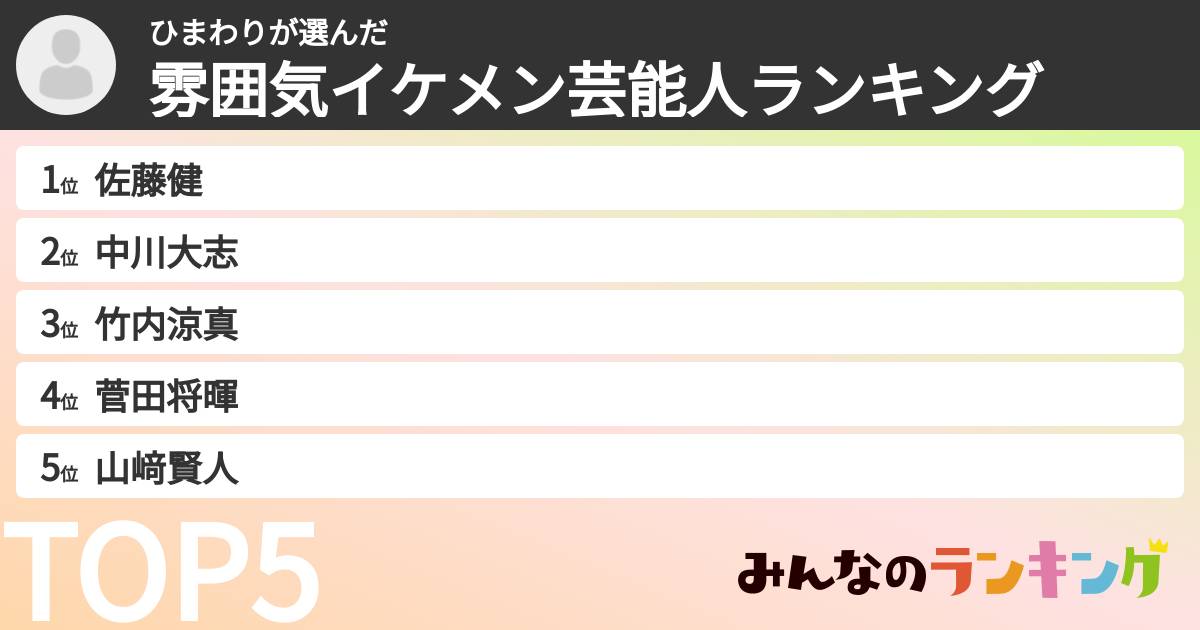 ひまわりが選んだ
雰囲気イケメン芸能人ランキング

1位 佐藤健
2位 中川大志
3位 竹内涼真
4位 菅田将暉
5位 山﨑賢人

TOP5

みんなのランキング